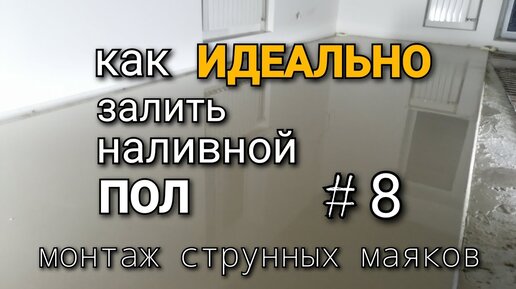 как ИДЕАЛЬНО
залить
наливной
ПОЛ

# 8

монтаж струнных маяков